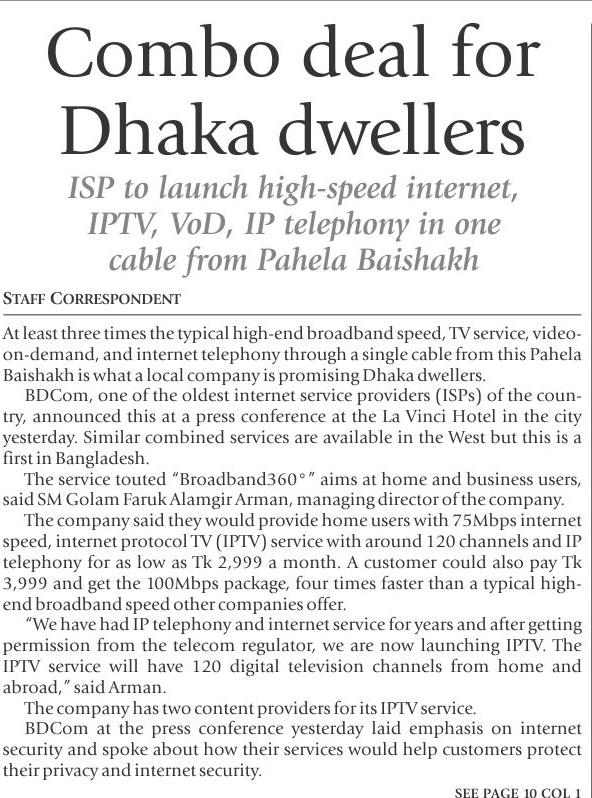 Combo deal for Dhaka dwellers

ISP to launch high-speed internet, IPTV, VoD, IP telephony in one cable from Pahela Baishakh

STAFF CORRESPONDENT

At least three times the typical high-end broadband speed, TV service, video-on-demand, and internet telephony through a single cable from this Pahela Baishakh is what a local company is promising Dhaka dwellers.

BDCom, one of the oldest internet service providers (ISPs) of the country, announced this at a press conference at the La Vinci Hotel in the city yesterday. Similar combined services are available in the West but this is a first in Bangladesh.

The service touted "Broadband360°" aims at home and business users, said SM Golam Faruk Alamgir Arman, managing director of the company.

The company said they would provide home users with 75Mbps internet speed, internet protocol TV (IPTV) service with around 120 channels and IP telephony for as low as Tk 2,999 a month. A customer could also pay Tk 3,999 and get the 100Mbps package, four times faster than a typical high-end broadband speed other companies offer.

"We have had IP telephony and internet service for years and after getting permission from the telecom regulator, we are now launching IPTV. The IPTV service will have 120 digital television channels from home and abroad," said Arman.

The company has two content providers for its IPTV service.

BDCom at the press conference yesterday laid emphasis on internet security and spoke about how their services would help customers protect their privacy and internet security.

SEE PAGE 10 COL 1